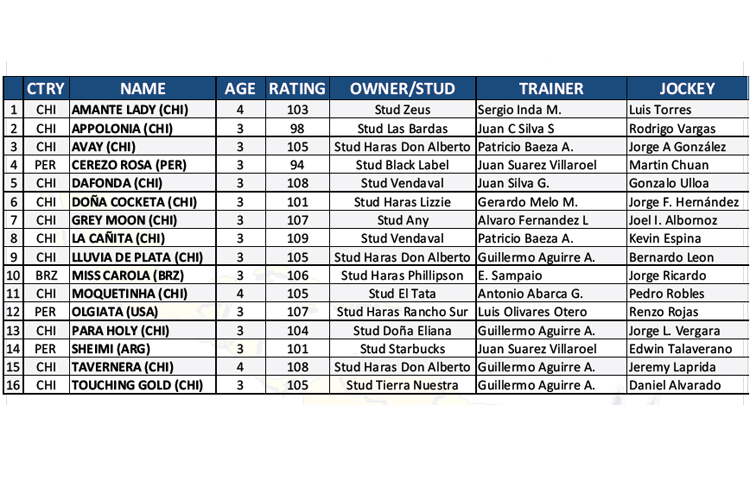 |  | CTRY | NAME | AGE | RATING | OWNER/STUD | TRAINER | JOCKEY |
|---|---|---|---|---|---|---|---|
| 1 | CHI | AMANTE LADY (CHI) | 4 | 103 | Stud Zeus | Sergio Inda M. | Luis Torres |
| 2 | CHI | APPOLONIA (CHI) | 3 | 98 | Stud Las Bardas | Juan C Silva S | Rodrigo Vargas |
| 3 | CHI | AVAY (CHI) | 3 | 105 | Stud Haras Don Alberto | Patricio Baeza A. | Jorge A González |
| 4 | PER | CEREZO ROSA (PER) | 3 | 94 | Stud Black Label | Juan Suarez Villaroel | Martin Chuan |
| 5 | CHI | DAFONDA (CHI) | 3 | 108 | Stud Vendaval | Juan Silva G. | Gonzalo Ulloa |
| 6 | CHI | DOÑA COCKETA (CHI) | 3 | 101 | Stud Haras Lizzie | Gerardo Melo M. | Jorge F. Hernández |
| 7 | CHI | GREY MOON (CHI) | 3 | 107 | Stud Any | Alvaro Fernandez L | Joel I. Albornoz |
| 8 | CHI | LA CAÑITA (CHI) | 3 | 109 | Stud Vendaval | Patricio Baeza A. | Kevin Espina |
| 9 | CHI | LLUVIA DE PLATA (CHI) | 3 | 105 | Stud Haras Don Alberto | Guillermo Aguirre A. | Bernardo Leon |
| 10 | BRZ | MISS CAROLA (BRZ) | 3 | 106 | Stud Haras Phillipson | E. Sampaio | Jorge Ricardo |
| 11 | CHI | MOQUETINHA (CHI) | 4 | 105 | Stud El Tata | Antonio Abarca G. | Pedro Robles |
| 12 | PER | OLGIATA (USA) | 3 | 107 | Stud Haras Rancho Sur | Luis Olivares Otero | Renzo Rojas |
| 13 | CHI | PARA HOLY (CHI) | 3 | 104 | Stud Doña Eliana | Guillermo Aguirre A. | Jorge L. Vergara |
| 14 | PER | SHEIMI (ARG) | 3 | 101 | Stud Starbucks | Juan Suarez Villaroel | Edwin Talaverano |
| 15 | CHI | TAVERNERA (CHI) | 4 | 108 | Stud Haras Don Alberto | Guillermo Aguirre A. | Jeremy Laprida |
| 16 | CHI | TOUCHING GOLD (CHI) | 3 | 105 | Stud Tierra Nuestra | Guillermo Aguirre A. | Daniel Alvarado |